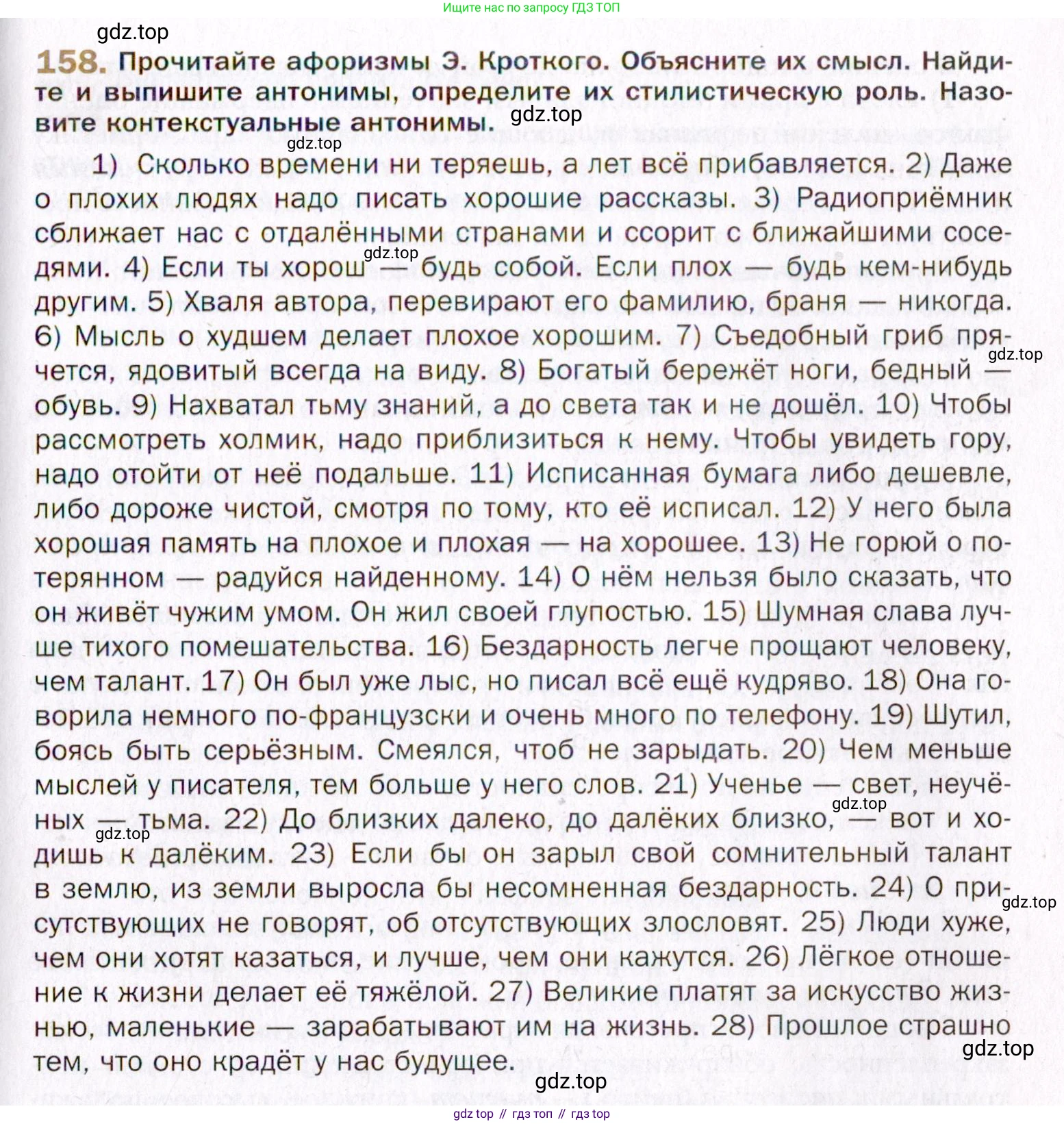 Ищите нас по запросу ГДЗ ТОП

gdz.top

158. Прочитайте афоризмы Э. Кроткого. Объясните их смысл. Найдите и выпишите антонимы, определите их стилистическую роль. Назовите контекстуальные антонимы.

gdz.top

gdz.top

1) Сколько времени ни теряешь, а лет всё прибавляется. 2) Даже о плохих людях надо писать хорошие рассказы. 3) Радиоприёмник сближает нас с отдалёнными странами и ссорит с ближайшими соседями. 4) Если ты хорош — будь собой. Если плох — будь кем-нибудь другим. 5) Хваля автора, перевирают его фамилию, браня — никогда. 6) Мысль о худшем делает плохое хорошим. 7) Съедобный гриб прячется, ядовитый всегда на виду. 8) Богатый бережёт ноги, бедный — обувь. 9) Нахватал тьму знаний, а до света так и не дошёл. 10) Чтобы рассмотреть холмик, надо приблизиться к нему. Чтобы увидеть гору, надо отойти от неё подальше. 11) Исписанная бумага либо дешевле, либо дороже чистой, смотря по тому, кто её исписал. 12) У него была хорошая память на плохое и плохая — на хорошее. 13) Не горюй о потерянном — радуйся найденному. 14) О нём нельзя было сказать, что он живёт чужим умом. Он жил своей глупостью. 15) Шумная слава лучше тихого помешательства. 16) Бездарность легче прощают человеку, чем талант. 17) Он был уже лыс, но писал всё ещё кудряво. 18) Она говорила немного по-французски и очень много по телефону. 19) Шутил, боясь быть серьёзным. Смеялся, чтоб не зарыдать. 20) Чем меньше мыслей у писателя, тем больше у него слов. 21) Ученье — свет, неучёных — тьма. 22) До близких далеко, до далёких близко, — вот и ходишь к далёким. 23) Если бы он зарыл свой сомнительный талант в землю, из земли выросла бы несомненная бездарность. 24) О присутствующих не говорят, об отсутствующих злословят. 25) Люди хуже, чем они хотят казаться, и лучше, чем они кажутся. 26) Лёгкое отношение к жизни делает её тяжёлой. 27) Великие платят за искусство жизнью, маленькие — зарабатывают им на жизнь. 28) Прошлое страшно тем, что оно крадёт у нас будущее.

gdz.top gdz.top gdz.top gdz.top gdz.top gdz.top gdz.top

gdz top // гдз топ // гдз top